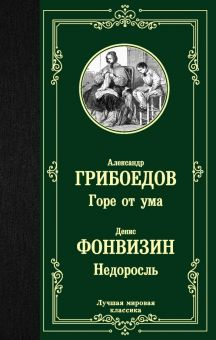 Александр
ГРИБОЕДОВ
Горе от ума

Денис
ФОНВИЗИН
Недоросль

Лучшая мировая классика